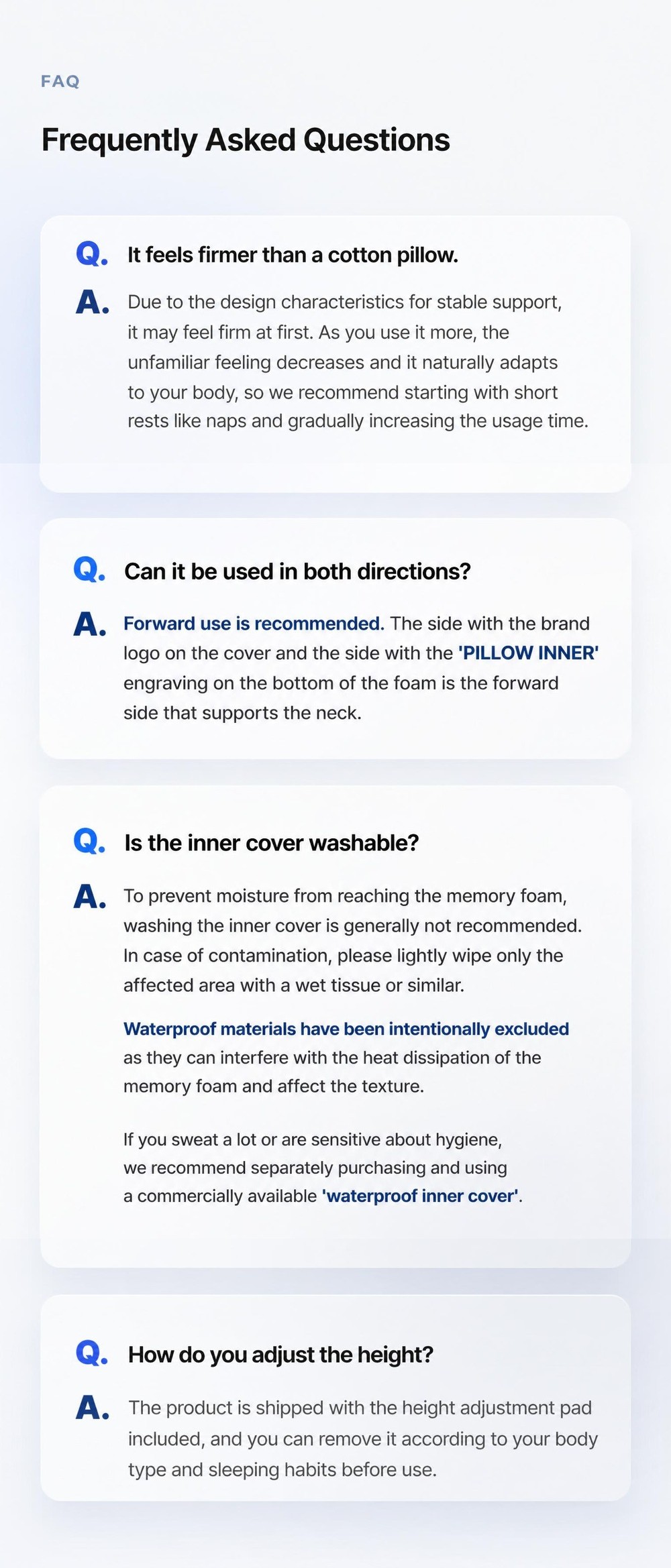 FAQ

Frequently Asked Questions

Q. It feels firmer than a cotton pillow.

A. Due to the design characteristics for stable support, it may feel firm at first. As you use it more, the unfamiliar feeling decreases and it naturally adapts to your body, so we recommend starting with short rests like naps and gradually increasing the usage time.

Q. Can it be used in both directions?

A. Forward use is recommended. The side with the brand logo on the cover and the side with the 'PILLOW INNER' engraving on the bottom of the foam is the forward side that supports the neck.

Q. Is the inner cover washable?

A. To prevent moisture from reaching the memory foam, washing the inner cover is generally not recommended. In case of contamination, please lightly wipe only the affected area with a wet tissue or similar.

Waterproof materials have been intentionally excluded as they can interfere with the heat dissipation of the memory foam and affect the texture.

If you sweat a lot or are sensitive about hygiene, we recommend separately purchasing and using a commercially available 'waterproof inner cover'.

Q. How do you adjust the height?

A. The product is shipped with the height adjustment pad included, and you can remove it according to your body type and sleeping habits before use.